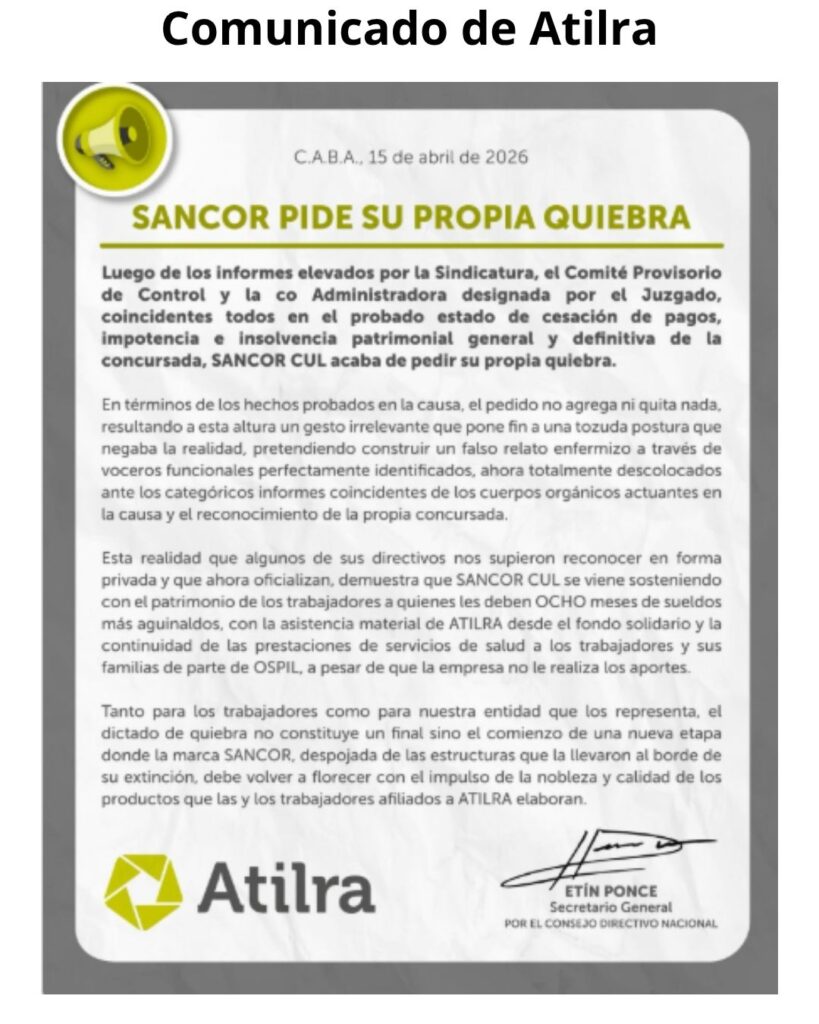 Comunicado de Atilra

C.A.B.A., 15 de abril de 2026

SANCOR PIDE SU PROPIA QUIEBRA

Luego de los informes elevados por la Sindicatura, el Comité Provisorio de Control y la co Administradora designada por el Juzgado, coincidentes todos en el probado estado de cesación de pagos, impotencia e insolvencia patrimonial general y definitiva de la concursada, SANCOR CUL acaba de pedir su propia quiebra.

En términos de los hechos probados en la causa, el pedido no agrega ni quita nada, resultando a esta altura un gesto irrelevante que pone fin a una tozuda postura que negaba la realidad, pretendiendo construir un falso relato enfermizo a través de voceros funcionales perfectamente identificados, ahora totalmente descolocados ante los categóricos informes coincidentes de los cuerpos orgánicos actuantes en la causa y el reconocimiento de la propia concursada.

Esta realidad que algunos de sus directivos nos supieron reconocer en forma privada y que ahora oficializan, demuestra que SANCOR CUL se viene sosteniendo con el patrimonio de los trabajadores a quienes les deben OCHO meses de sueldos más aguinaldos, con la asistencia material de ATILRA desde el fondo solidario y la continuidad de las prestaciones de servicios de salud a los trabajadores y sus familias de parte de OSPIL, a pesar de que la empresa no le realiza los aportes.

Tanto para los trabajadores como para nuestra entidad que los representa, el dictado de quiebra no constituye un final sino el comienzo de una nueva etapa donde la marca SANCOR, despojada de las estructuras que la llevaron al borde de su extinción, debe volver a florecer con el impulso de la nobleza y calidad de los productos que las y los trabajadores afiliados a ATILRA elaboran.

Atilra

ETÍN PONCE
Secretario General
POR EL CONSEJO DIRECTIVO NACIONAL